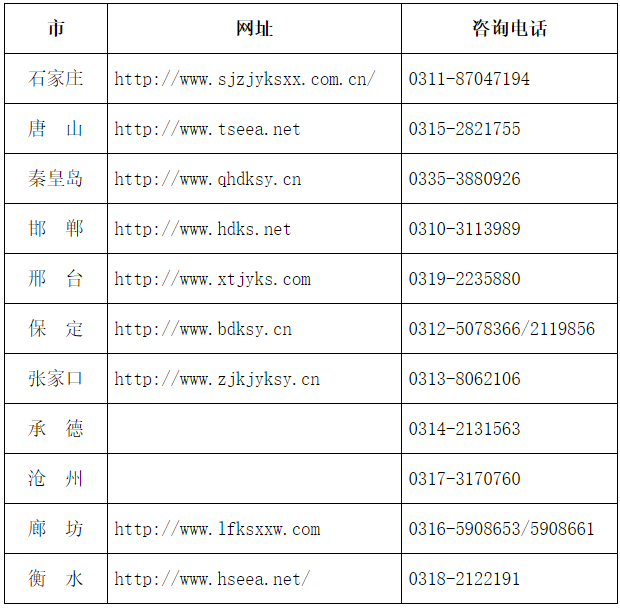 | 市 | 网址 | 咨询电话 |
|---|---|---|
| 石家庄 | http://www.sjzjyksxx.com.cn/ | 0311-87047194 |
| 唐　山 | http://www.tseea.net | 0315-2821755 |
| 秦皇岛 | http://www.qhdksy.cn | 0335-3880926 |
| 邯　郸 | http://www.hdks.net | 0310-3113989 |
| 邢　台 | http://www.xtjyks.com | 0319-2235880 |
| 保　定 | http://www.bdksy.cn | 0312-5078366/2119856 |
| 张家口 | http://www.zjkjyksy.cn | 0313-8062106 |
| 承　德 |  | 0314-2131563 |
| 沧　州 |  | 0317-3170760 |
| 廊　坊 | http://www.lfksxxw.com | 0316-5908653/5908661 |
| 衡　水 | http://www.hseea.net/ | 0318-2122191 |